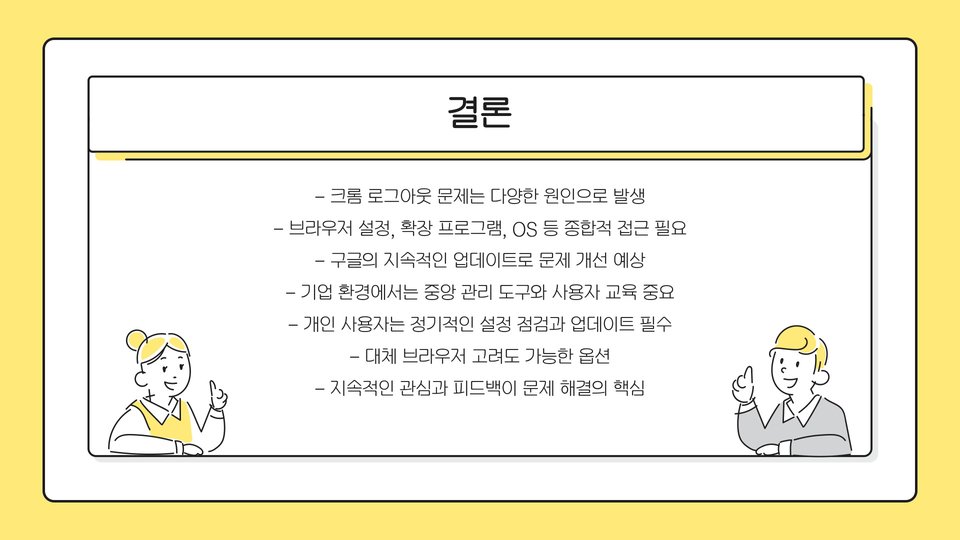 결론

- 크롬 로그아웃 문제는 다양한 원인으로 발생
- 브라우저 설정, 확장 프로그램, OS 등 종합적 접근 필요
- 구글의 지속적인 업데이트로 문제 개선 예상
- 기업 환경에서는 중앙 관리 도구와 사용자 교육 중요
- 개인 사용자는 정기적인 설정 점검과 업데이트 필수
- 대체 브라우저 고려도 가능한 옵션
- 지속적인 관심과 피드백이 문제 해결의 핵심